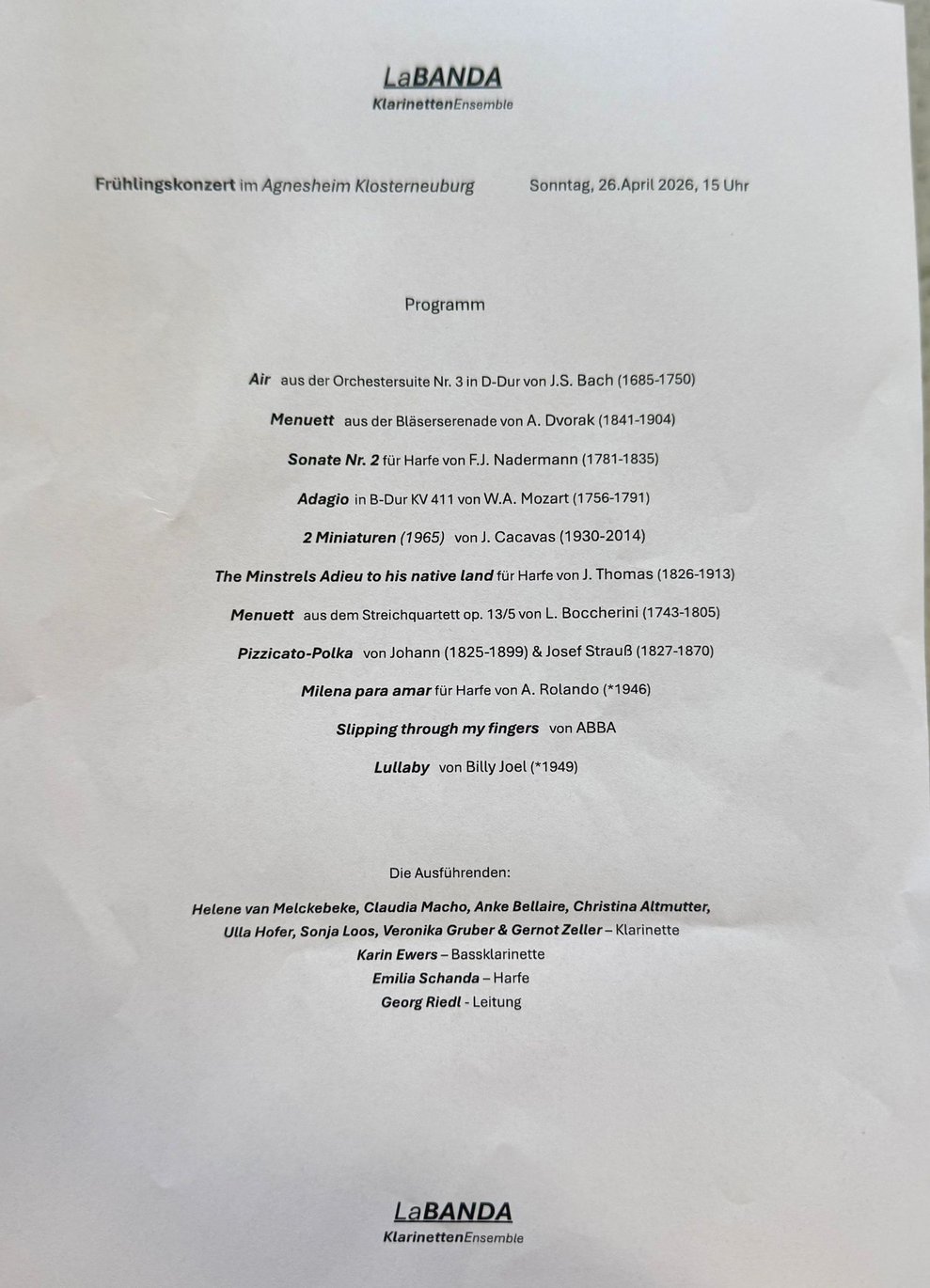 LaBANDA
KlarinettenEnsemble

Frühlingskonzert im Agnesheim Klosterneuburg Sonntag, 26.April 2026, 15 Uhr

Programm

Air aus der Orchestersuite Nr. 3 in D-Dur von J.S. Bach (1685-1750)

Menuett aus der Bläserserenade von A. Dvorak (1841-1904)

Sonate Nr. 2 für Harfe von F.J. Nadermann (1781-1835)

Adagio in B-Dur KV 411 von W.A. Mozart (1756-1791)

2 Miniaturen (1965) von J. Cacavas (1930-2014)

The Minstrels Adieu to his native land für Harfe von J. Thomas (1826-1913)

Menuett aus dem Streichquartett op. 13/5 von L. Boccherini (1743-1805)

Pizzicato-Polka von Johann (1825-1899) & Josef Strauß (1827-1870)

Milena para amar für Harfe von A. Rolando (*1946)

Slipping through my fingers von ABBA

Lullaby von Billy Joel (*1949)

Die Ausführenden:

Helene van Melckebeke, Claudia Macho, Anke Bellaire, Christina Altmutter, Ulla Hofer, Sonja Loos, Veronika Gruber & Gernot Zeller – Klarinette
Karin Ewers – Bassklarinette
Emilia Schanda – Harfe
Georg Riedl - Leitung

LaBANDA
KlarinettenEnsemble